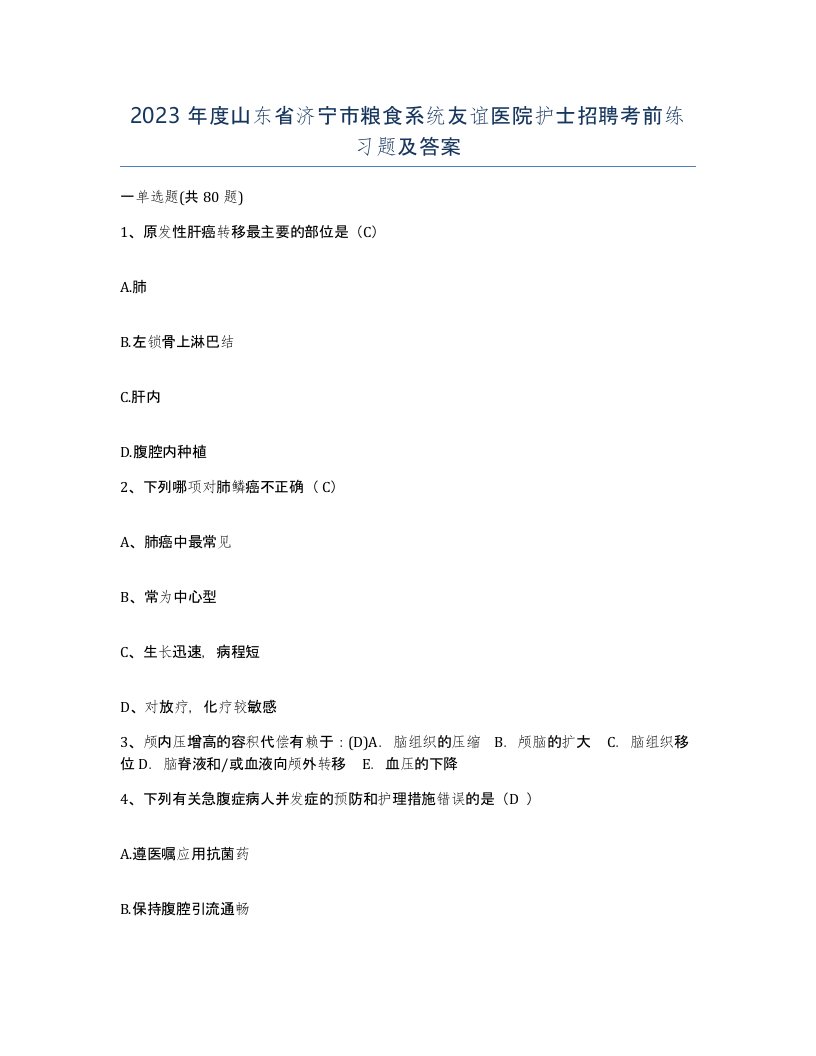 2023 年度山东省济宁市粮食系统友谊医院护士招聘考前练习题及答案

一单选题(共 80 题)

1、原发性肝癌转移最主要的部位是（C）

A.肺

B.左锁骨上淋巴结

C.肝内

D.腹腔内种植

2、下列哪项对肺鳞癌不正确（ C）

A、肺癌中最常见

B、常为中心型

C、生长迅速，病程短

D、对放疗，化疗较敏感

3、颅内压增高的容积代偿有赖于：(D)A. 脑组织的压缩 B. 颅脑的扩大 C. 脑组织移位 D. 脑脊液和/或血液向颅外转移 E. 血压的下降

4、下列有关急腹症病人并发症的预防和护理措施错误的是（D ）

A.遵医嘱应用抗菌药

B.保持腹腔引流通畅